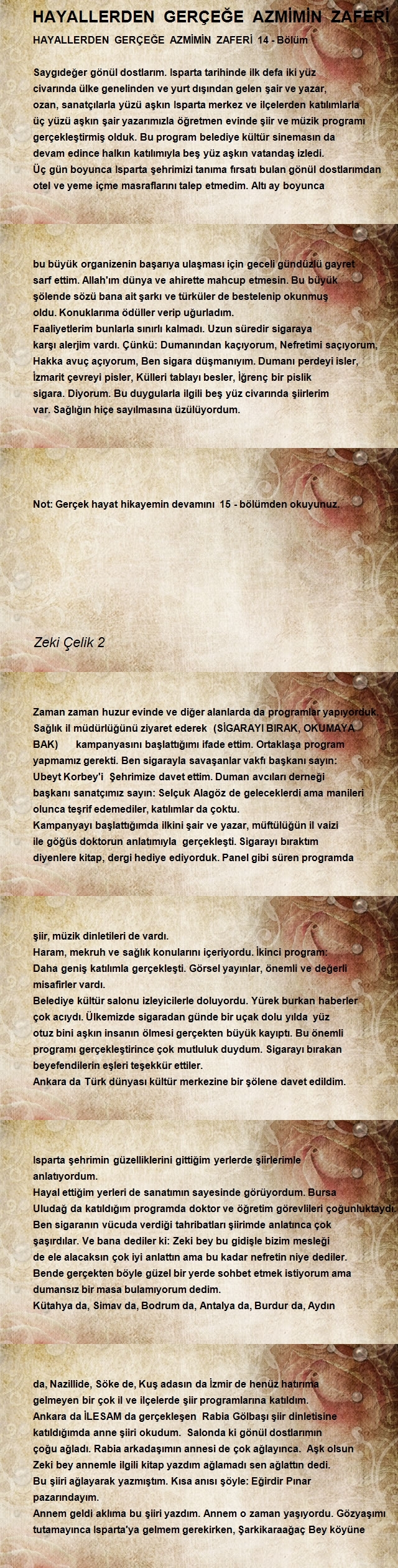 HAYALLERDEN GERÇEĞE AZMİMİN ZAFERİ

HAYALLERDEN GERÇEĞE AZMİMİN ZAFERİ 14 - Bölüm

Saygıdeğer gönül dostlarım. Isparta tarihinde ilk defa iki yüz civarında ülke genelinden ve yurt dışından gelen şair ve yazar, ozan, sanatçılarla yüzü aşkın Isparta merkez ve ilçelerden katılımlarla üç yüzü aşkın şair yazarımızla öğretmen evinde şiir ve müzik programı gerçekleştirmiş olduk. Bu program belediye kültür sinemasın da devam edince halkın katılımıyla beş yüz aşkın vatandaş izledi. Üç gün boyunca Isparta şehrimizi tanıma fırsatı bulan gönül dostlarımdan otel ve yeme içme masraflarını talep etmedim. Altı ay boyunca

bu büyük organizenin başarıya ulaşması için geceli gündüzlü gayret sarf ettim. Allah'ım dünya ve ahirette mahcup etmesin. Bu büyük şölende sözü bana ait şarkı ve türküler de bestelenip okunmuş oldu. Konuklarıma ödüller verip uğurladım.
Faaliyetlerim bunlarla sınırlı kalmadı. Uzun süredir sigaraya karşı alerjim vardı. Çünkü: Dumanından kaçıyorum, Nefretimi saçıyorum, Hakka avuç açıyorum, Ben sigara düşmanıyım. Dumanı perdeyi isler, İzmarit çevreyi pisler, Külleri tablayı besler, İğrenç bir pislik sigara. Diyorum. Bu duygularla ilgili beş yüz civarında şiirlerim var. Sağlığın hiçe sayılmasına üzülüyordum.

Not: Gerçek hayat hikayemin devamını 15 - bölümden okuyunuz.

Zeki Çelik 2

Zaman zaman huzur evinde ve diğer alanlarda da programlar yapıyorduk. Sağlık il müdürlüğünü ziyaret ederek (SİGARAYI BIRAK, OKUMAYA BAK) kampanyasını başlattığımı ifade ettim. Ortaklaşa program yapmamız gerekti. Ben sigarayla savaşanlar vakfı başkanı sayın: Ubeyt Korbey'i Şehrimize davet ettim. Duman avcıları derneği başkanı sanatçımız sayın: Selçuk Alagöz de geleceklerdi ama manileri olunca teşrif edemediler, katılımlar da çoktu.
Kampanyayı başlattığımda ilkini şair ve yazar, müftülüğün il vaizi ile göğüs doktorun anlatımıyla gerçekleşti. Sigarayı bıraktım diyenlere kitap, dergi hediye ediyorduk. Panel gibi süren programda

şiir, müzik dinletileri de vardı.
Haram, mekruh ve sağlık konularını içeriyordu. İkinci program: Daha geniş katılımla gerçekleşti. Görsel yayınlar, önemli ve değerli misafirler vardı.
Belediye kültür salonu izleyicilerle doluyordu. Yürek burkan haberler çok acıydı. Ülkemizde sigaradan günde bir uçak dolu yılda yüz otuz bini aşkın insanın ölmesi gerçekten büyük kayıptı. Bu önemli programı gerçekleştirince çok mutluluk duydum. Sigarayı bırakan beyefendilerin eşleri teşekkür ettiler.
Ankara da Türk dünyası kültür merkezine bir şölene davet edildim.

Isparta şehrimin güzelliklerini gittiğim yerlerde şiirlerimle anlatıyordum.
Hayal ettiğim yerleri de sanatımın sayesinde görüyordum. Bursa Uludağ da katıldığım programda doktor ve öğretim görevlileri çoğunluktaydı. Ben sigaranın vücuda verdiği tahribatları şiirimde anlatınca çok şaşırdılar. Ve bana dediler ki: Zeki bey bu gidişle bizim mesleği de ele alacaksın çok iyi anlattın ama bu kadar nefretin niye dediler. Bende gerçekten böyle güzel bir yerde sohbet etmek istiyorum ama dumansız bir masa bulamıyorum dedim.
Kütahya da, Simav da, Bodrum da, Antalya da, Burdur da, Aydın

da, Nazillide, Söke de, Kuş adasın da İzmir de henüz hatırıma gelmeyen bir çok il ve ilçelerde şiir programlarına katıldım.
Ankara da İLESAM da gerçekleşen Rabia Gölbaşı şiir dinletisine katıldığımda anne şiiri okudum. Salonda ki gönül dostlarımın çoğu ağladı. Rabia arkadaşımın annesi de çok ağlayınca. Aşk olsun Zeki bey annemle ilgili kitap yazdım ağlamadı sen ağlattın dedi.
Bu şiiri ağlayarak yazmıştım. Kısa anısı şöyle: Eğirdir Pınar pazarındayım.
Annem geldi aklıma bu şiiri yazdım. Annem o zaman yaşıyordu. Gözyaşımı tutamayınca Isparta'ya gelmem gerekirken, Şarkikaraağaç Bey köyüne